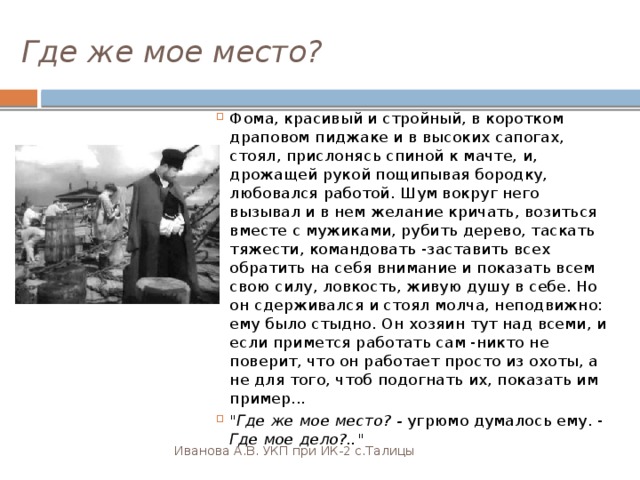 Где же мое место?

Фома, красивый и стройный, в коротком драповом пиджаке и в высоких сапогах, стоял, прислонясь спиной к мачте, и, дрожащей рукой пощипывая бородку, любовался работой. Шум вокруг него вызывал и в нем желание кричать, возиться вместе с мужиками, рубить дерево, таскать тяжести, командовать -заставить всех обратить на себя внимание и показать всем свою силу, ловкость, живую душу в себе. Но он сдерживался и стоял молча, неподвижно: ему было стыдно. Он хозяин тут над всеми, и если примется работать сам -никто не поверит, что он работает просто из охоты, а не для того, чтоб подогнать их, показать им пример...

"Где же мое место? - угрюмо думалось ему. - Где мое дело?.."

Иванова А.В. УКП при ИК-2 с.Талицы